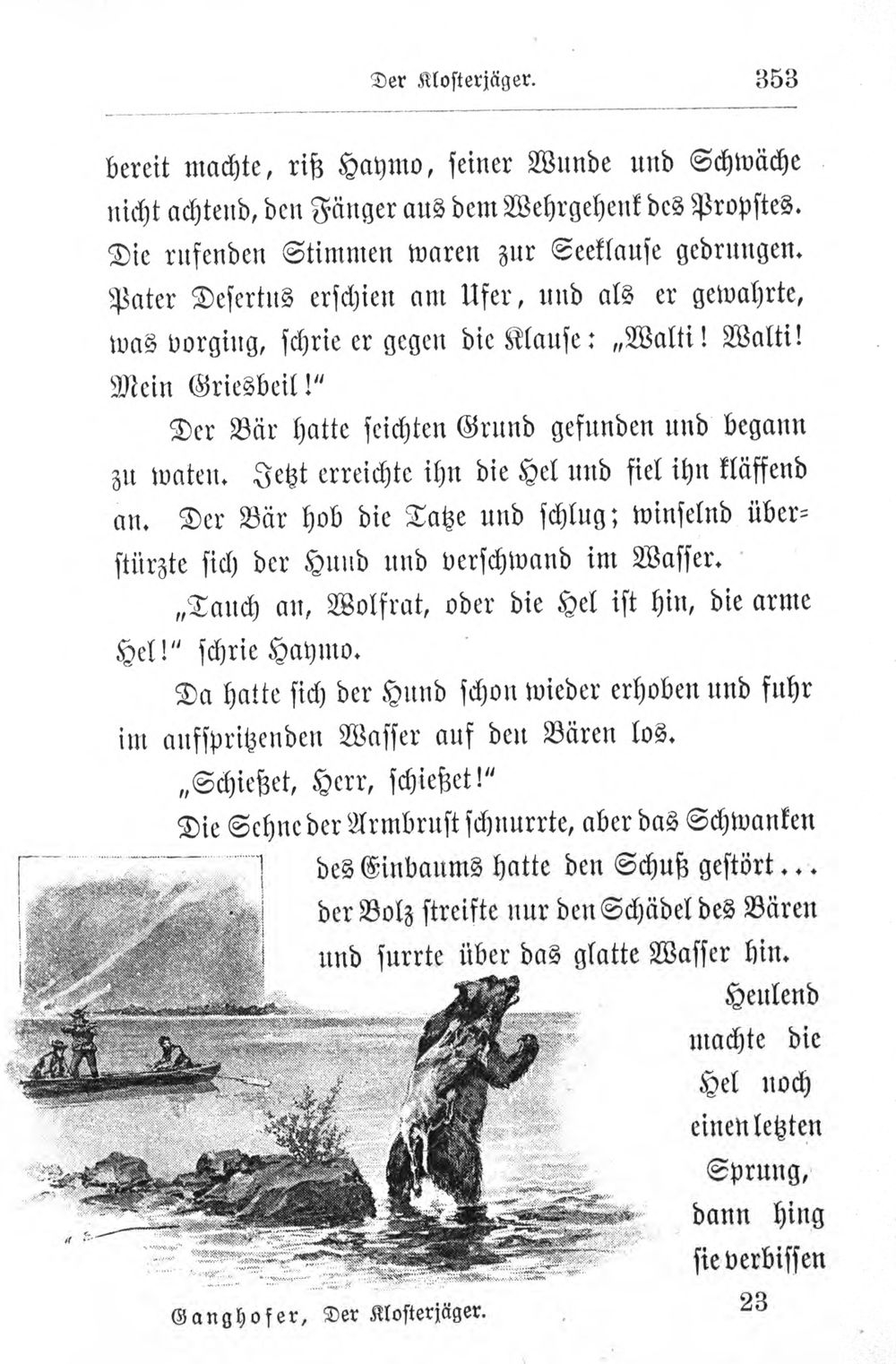 Der Klosterjäger. 353

bereit machte, riß Haymo, seiner Wunde und Schwäche nicht achtend, den Fänger aus dem Wehrgehenk des Propstes. Die rufenden Stimmen waren zur Seeklause gedrungen. Pater Desertus erschien am Ufer, und als er gewahrte, was vorging, schrie er gegen die Klause: „Walti! Walti! Mein Griesbeil!"

Der Bär hatte seichten Grund gefunden und begann zu waten. Jetzt erreichte ihn die Hel und fiel ihn kläffend an. Der Bär hob die Tatze und schlug; winselnd überstürzte sich der Hund und verschwand im Wasser.

„Tauch an, Wolfrat, oder die Hel ist hin, die arme Hel!" schrie Haymo.

Da hatte sich der Hund schon wieder erhoben und fuhr im aufspritzenden Wasser auf den Bären los.

„Schießet, Herr, schießet!"

Die Sehne der Armbrust schnurrte, aber das Schwanken des Einbaums hatte den Schuß gestört... der Bolz streifte nur den Schädel des Bären und surrte über das glatte Wasser hin. Heulend machte die Hel noch einen letzten Sprung, dann hing sie verbissen

Ganghofer, Der Klosterjäger. 23